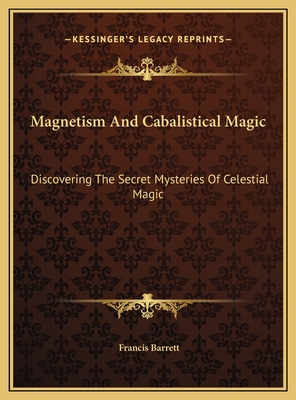 —KESSINGER'S LEGACY REPRINTS—

Magnetism And Cabalistical Magic

Discovering The Secret Mysteries Of Celestial Magic

Francis Barrett